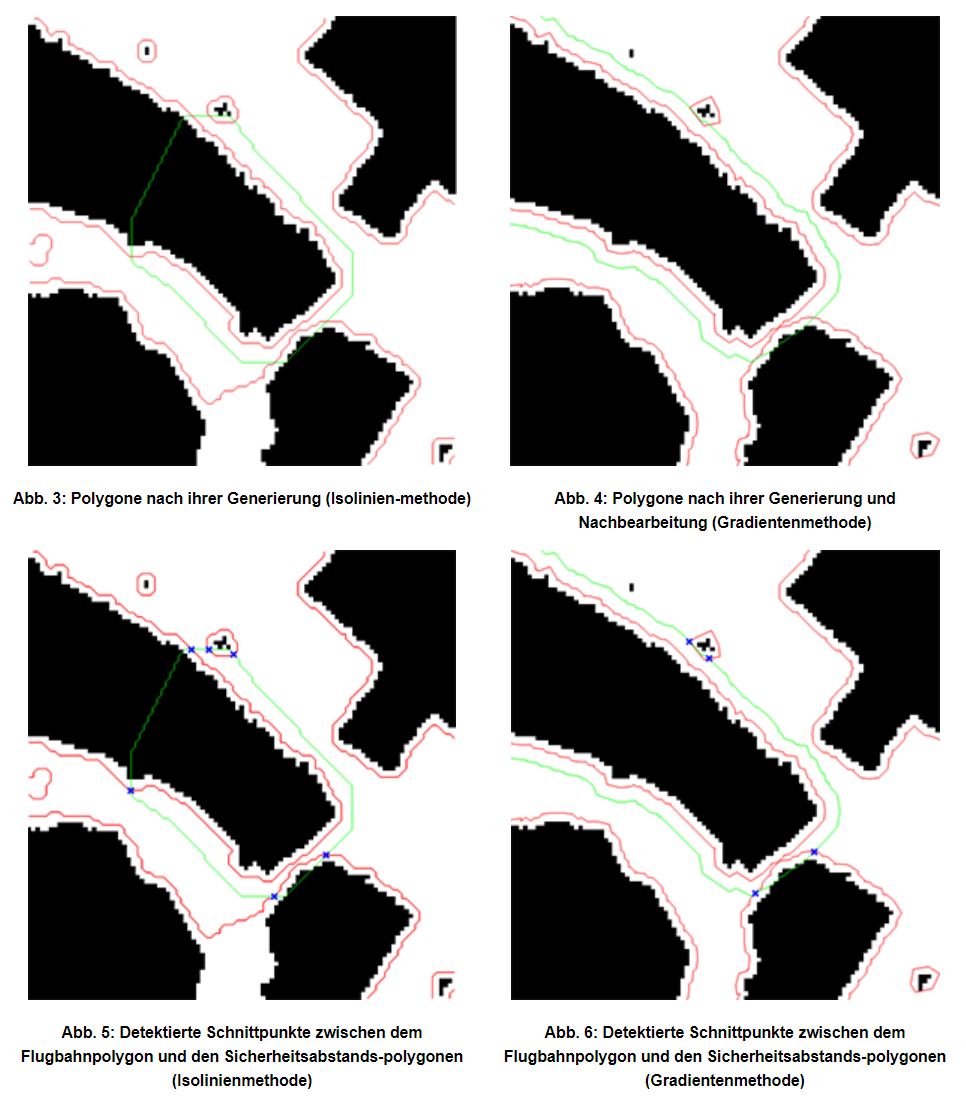 Abb. 3: Polygone nach ihrer Generierung (Isolinien-methode)

Abb. 4: Polygone nach ihrer Generierung und Nachbearbeitung (Gradientenmethode)

Abb. 5: Detektierte Schnittpunkte zwischen dem Flugbahnpolygon und den Sicherheitsabstands-polygonen (Isolinienmethode)

Abb. 6: Detektierte Schnittpunkte zwischen dem Flugbahnpolygon und den Sicherheitsabstands-polygonen (Gradientenmethode)